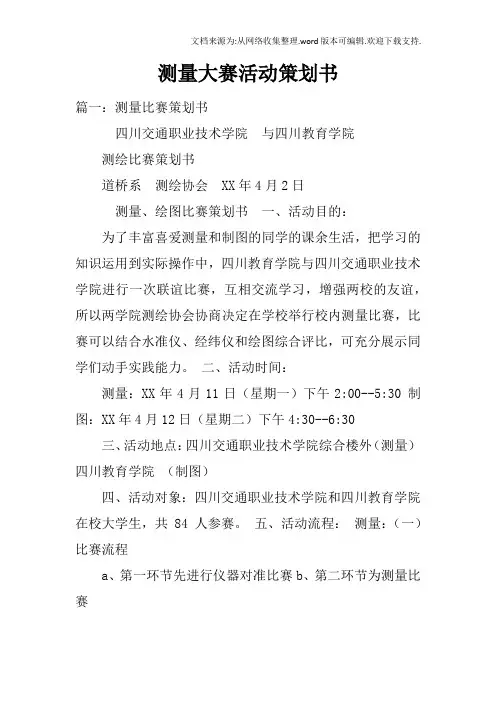 文档来源为:从网络收集整理.word版本可编辑.欢迎下载支持.

测量大赛活动策划书

篇一：测量比赛策划书

四川交通职业技术学院　与四川教育学院

测绘比赛策划书

道桥系　测绘协会　XX年4月2日

测量、绘图比赛策划书　一、活动目的：

为了丰富喜爱测量和制图的同学的课余生活，把学习的知识运用到实际操作中，四川教育学院与四川交通职业技术学院进行一次联谊比赛，互相交流学习，增强两校的友谊，所以两学院测绘协会协商决定在学校举行校内测量比赛，比赛可以结合水准仪、经纬仪和绘图综合评比，可充分展示同学们动手实践能力。　二、活动时间：

测量：XX年4月11日（星期一）下午2:00--5:30　制图：XX年4月12日（星期二）下午4:30--6:30

三、活动地点：四川交通职业技术学院综合楼外（测量）四川教育学院　（制图）

四、活动对象：四川交通职业技术学院和四川教育学院在校大学生，共84人参赛。　五、活动流程：　测量：（一）比赛流程

a、第一环节先进行仪器对准比赛 b、第二环节为测量比赛